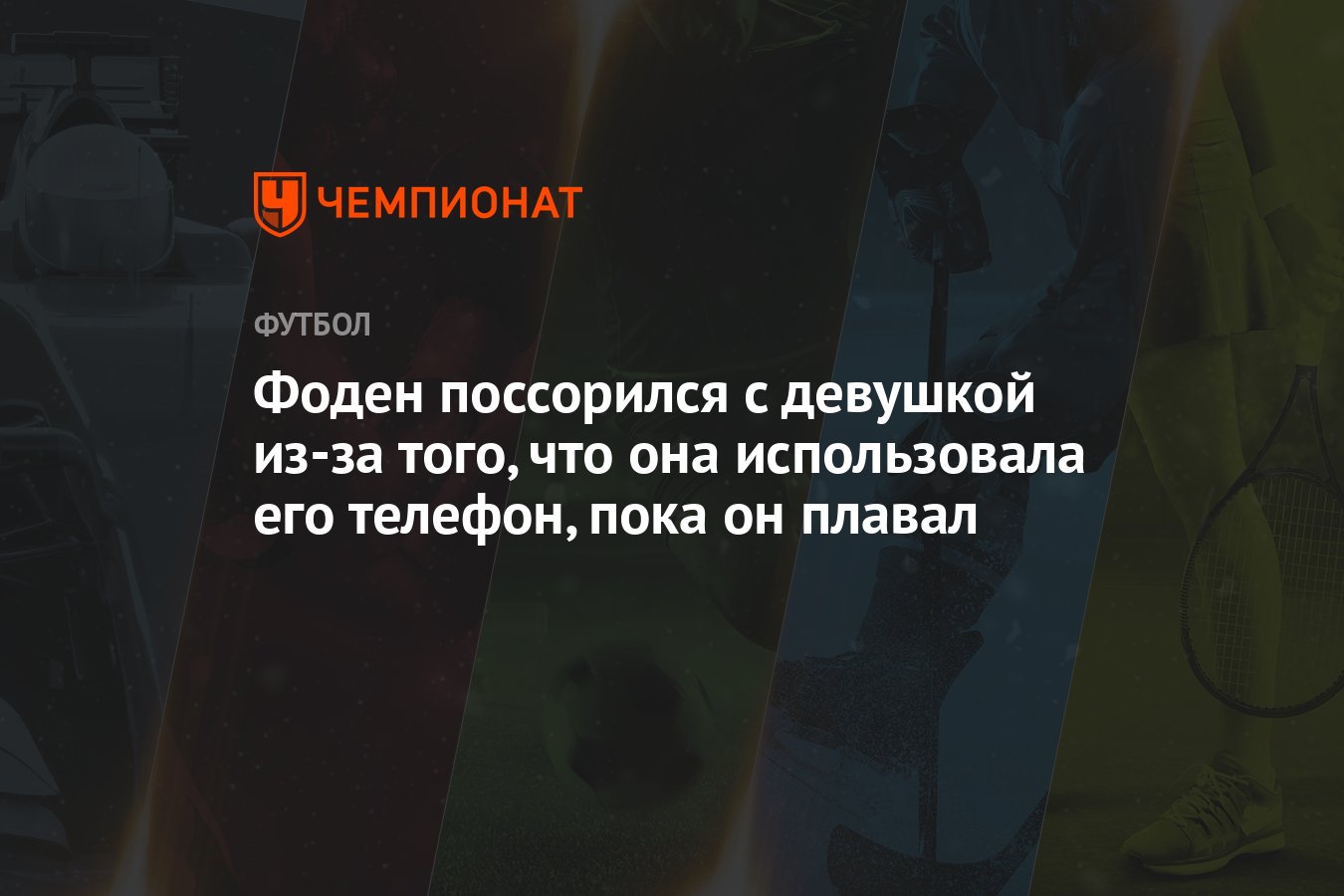 ЧЕМПИОНАТ

ФУТБОЛ

Фоден поссорился с девушкой из-за того, что она использовала его телефон, пока он плавал